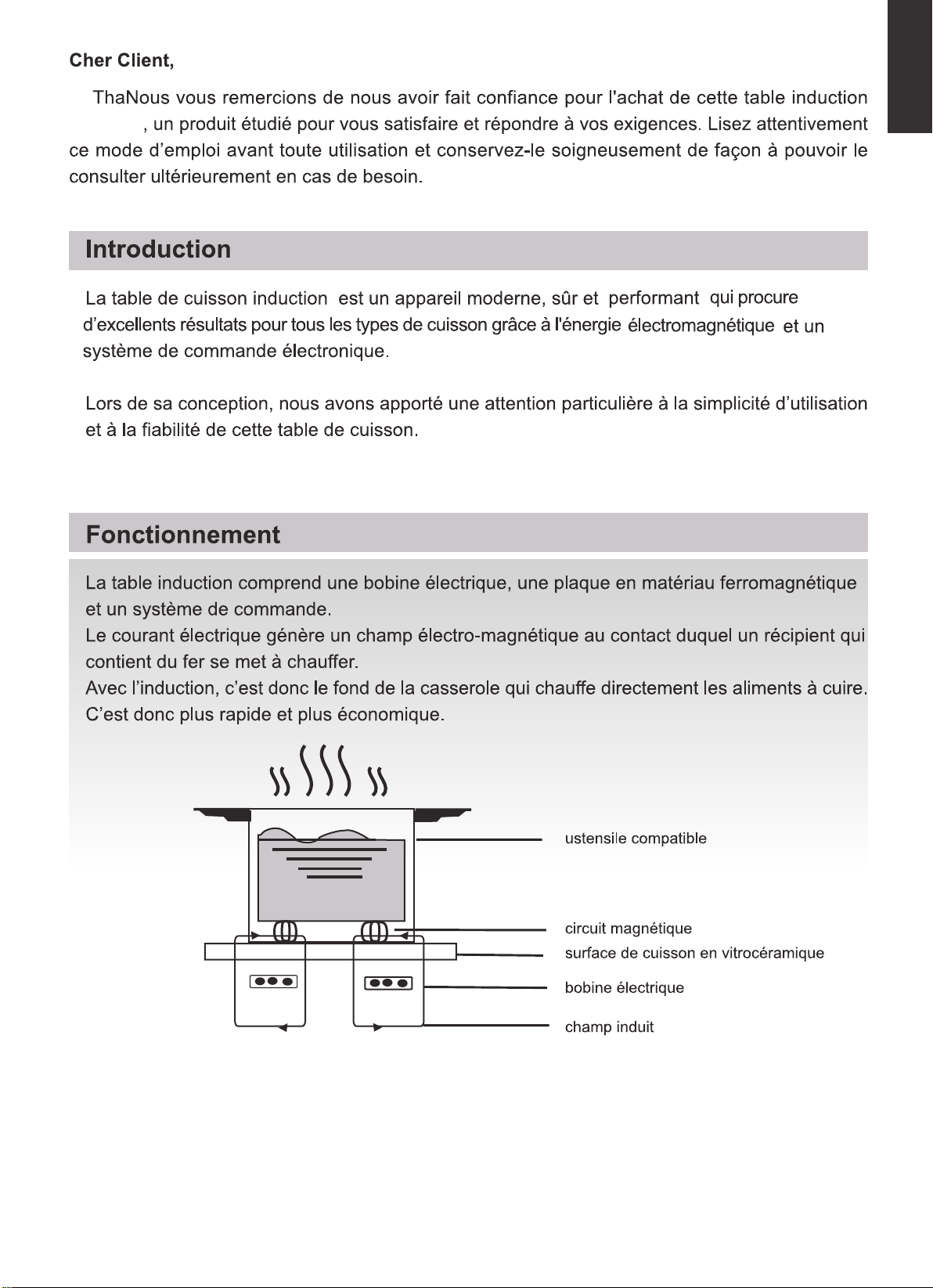 Cher Client,

ThaNous vous remercions de nous avoir fait confiance pour l'achat de cette table induction , un produit étudié pour vous satisfaire et répondre à vos exigences. Lisez attentivement ce mode d'emploi avant toute utilisation et conservez-le soigneusement de façon à pouvoir le consulter ultérieurement en cas de besoin.

Introduction

La table de cuisson induction est un appareil moderne, sûr et performant qui procure d'excellents résultats pour tous les types de cuisson grâce à l'énergie électromagnétique et un système de commande électronique.

Lors de sa conception, nous avons apporté une attention particulière à la simplicité d'utilisation et à la fiabilité de cette table de cuisson.

Fonctionnement

La table induction comprend une bobine électrique, une plaque en matériau ferromagnétique et un système de commande.
Le courant électrique génère un champ électro-magnétique au contact duquel un récipient qui contient du fer se met à chauffer.
Avec l'induction, c'est donc le fond de la casserole qui chauffe directement les aliments à cuire.
C'est donc plus rapide et plus économique.

ustensile compatible

circuit magnétique
surface de cuisson en vitrocéramique
bobine électrique
champ induit